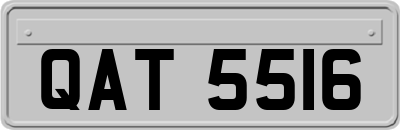 QAT 5516